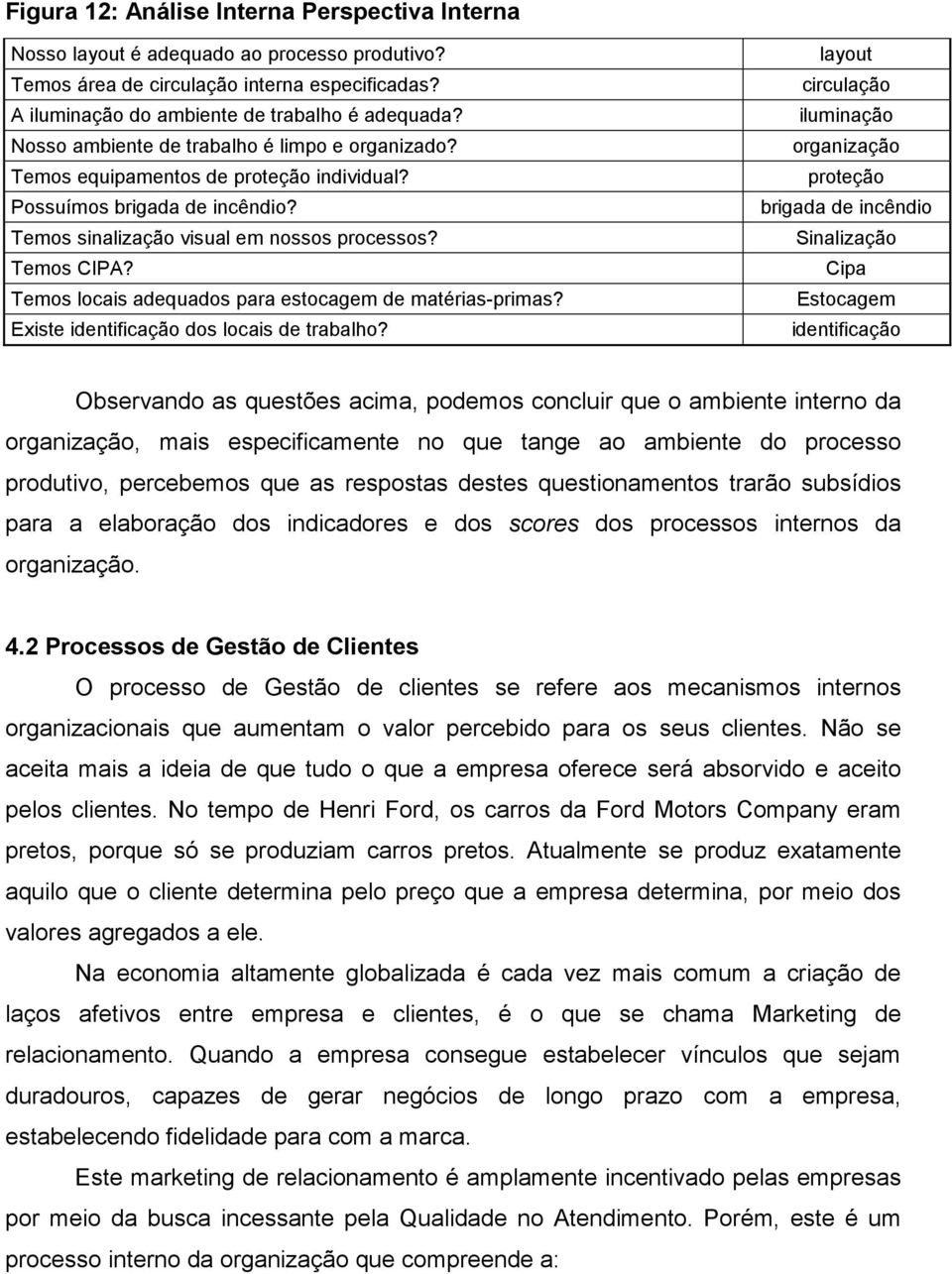 Figura 12: Análise Interna Perspectiva Interna

| | |
|---|---|
| Nosso layout é adequado ao processo produtivo? | layout |
| Temos área de circulação interna especificadas? | circulação |
| A iluminação do ambiente de trabalho é adequada? | iluminação |
| Nosso ambiente de trabalho é limpo e organizado? | organização |
| Temos equipamentos de proteção individual? | proteção |
| Possuímos brigada de incêndio? | brigada de incêndio |
| Temos sinalização visual em nossos processos? | Sinalização |
| Temos CIPA? | Cipa |
| Temos locais adequados para estocagem de matérias-primas? | Estocagem |
| Existe identificação dos locais de trabalho? | identificação |

Observando as questões acima, podemos concluir que o ambiente interno da organização, mais especificamente no que tange ao ambiente do processo produtivo, percebemos que as respostas destes questionamentos trarão subsídios para a elaboração dos indicadores e dos scores dos processos internos da organização.

4.2 Processos de Gestão de Clientes

O processo de Gestão de clientes se refere aos mecanismos internos organizacionais que aumentam o valor percebido para os seus clientes. Não se aceita mais a ideia de que tudo o que a empresa oferece será absorvido e aceito pelos clientes. No tempo de Henri Ford, os carros da Ford Motors Company eram pretos, porque só se produziam carros pretos. Atualmente se produz exatamente aquilo que o cliente determina pelo preço que a empresa determina, por meio dos valores agregados a ele.

Na economia altamente globalizada é cada vez mais comum a criação de laços afetivos entre empresa e clientes, é o que se chama Marketing de relacionamento. Quando a empresa consegue estabelecer vínculos que sejam duradouros, capazes de gerar negócios de longo prazo com a empresa, estabelecendo fidelidade para com a marca.

Este marketing de relacionamento é amplamente incentivado pelas empresas por meio da busca incessante pela Qualidade no Atendimento. Porém, este é um processo interno da organização que compreende a: